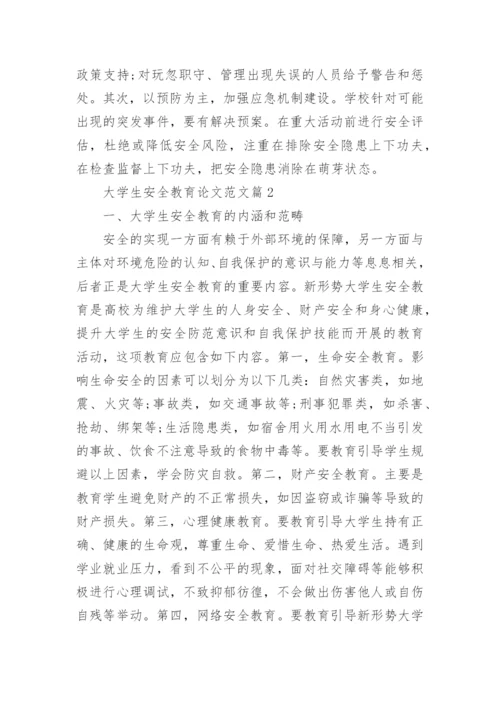 政策支持;对玩忽职守、管理出现失误的人员给予警告和惩处。其次，以预防为主，加强应急机制建设。学校针对可能出现的突发事件，要有解决预案。在重大活动前进行安全评估，杜绝或降低安全风险，注重在排除安全隐患上下功夫，在检查监督上下功夫，把安全隐患消除在萌芽状态。

大学生安全教育论文范文篇2

一、大学生安全教育的内涵和范畴

安全的实现一方面有赖于外部环境的保障，另一方面与主体对环境危险的认知、自我保护的意识与能力等息息相关，后者正是大学生安全教育的重要内容。新形势大学生安全教育是高校为维护大学生的人身安全、财产安全和身心健康，提升大学生的安全防范意识和自我保护技能而开展的教育活动，这项教育应包含如下内容。第一，生命安全教育。影响生命安全的因素可以划分为以下几类：自然灾害类，如地震、火灾等;事故类，如交通事故等;刑事犯罪类，如杀害、抢劫、绑架等;生活隐患类，如宿舍用火用水用电不当引发的事故、饮食不注意导致的食物中毒等。要教育引导学生规避以上因素，学会防灾自救。第二，财产安全教育。主要是教育学生避免财产的不正常损失，如因盗窃或诈骗等导致的财产损失。第三，心理健康教育。要教育引导大学生持有正确、健康的生命观，尊重生命、爱惜生命、热爱生活。遇到学业就业压力，看到不公平的现象，面对社交障碍等能够积极进行心理调试，不致抑郁彷徨，不会做出伤害他人或自伤自残等举动。第四，网络安全教育。要教育引导新形势大学